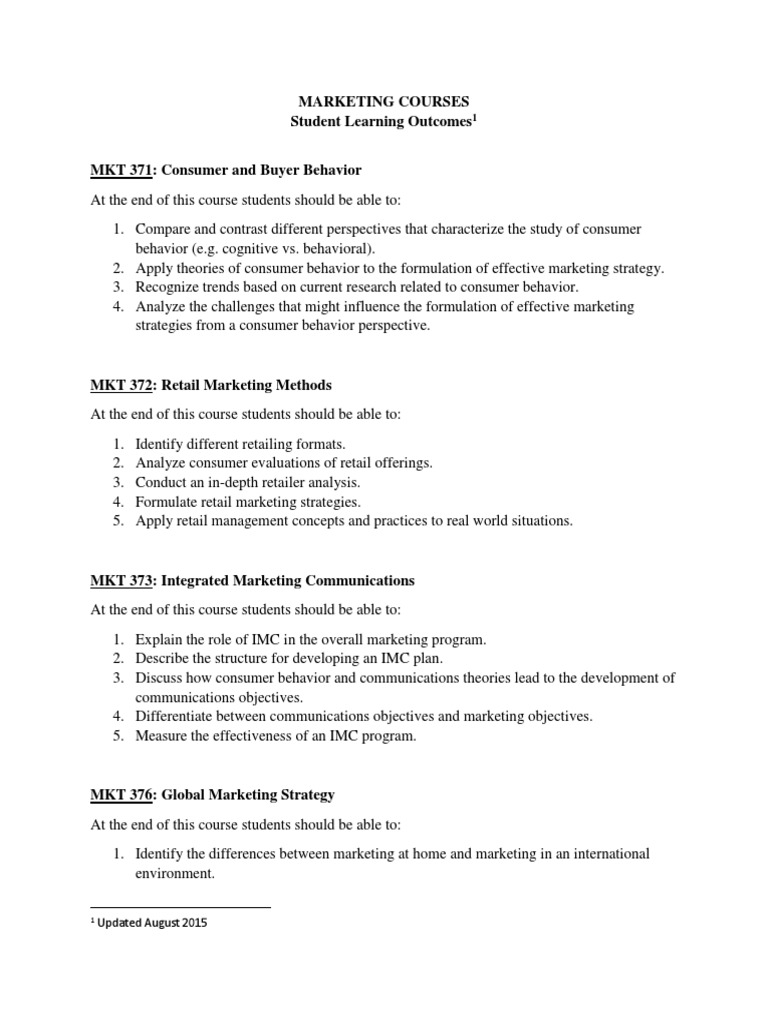 MARKETING COURSES
Student Learning Outcomes$^1$

MKT 371: Consumer and Buyer Behavior

At the end of this course students should be able to:

1. Compare and contrast different perspectives that characterize the study of consumer behavior (e.g. cognitive vs. behavioral).
2. Apply theories of consumer behavior to the formulation of effective marketing strategy.
3. Recognize trends based on current research related to consumer behavior.
4. Analyze the challenges that might influence the formulation of effective marketing strategies from a consumer behavior perspective.

MKT 372: Retail Marketing Methods

At the end of this course students should be able to:

1. Identify different retailing formats.
2. Analyze consumer evaluations of retail offerings.
3. Conduct an in-depth retailer analysis.
4. Formulate retail marketing strategies.
5. Apply retail management concepts and practices to real world situations.

MKT 373: Integrated Marketing Communications

At the end of this course students should be able to:

1. Explain the role of IMC in the overall marketing program.
2. Describe the structure for developing an IMC plan.
3. Discuss how consumer behavior and communications theories lead to the development of communications objectives.
4. Differentiate between communications objectives and marketing objectives.
5. Measure the effectiveness of an IMC program.

MKT 376: Global Marketing Strategy

At the end of this course students should be able to:

1. Identify the differences between marketing at home and marketing in an international environment.

$^1$ Updated August 2015